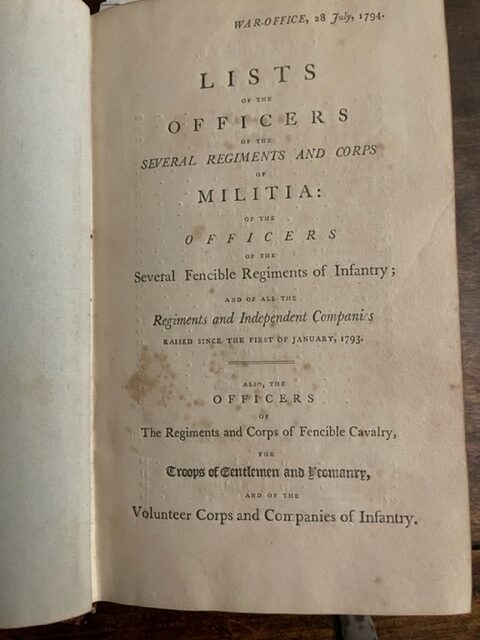 WAR-OFFICE, 28 July, 1794.

LISTS
OF THE
OFFICERS
OF THE
SEVERAL REGIMENTS AND CORPS
OF
MILITIA:
OF THE
OFFICERS
OF THE
Several Fencible Regiments of Infantry;
AND OF ALL THE
Regiments and Independent Companies
RAISED SINCE THE FIRST OF JANUARY, 1793.

ALSO, THE
OFFICERS
OF
The Regiments and Corps of Fencible Cavalry,
THE
Troops of Gentlemen and Yeomanry,
AND OF THE
Volunteer Corps and Companies of Infantry.